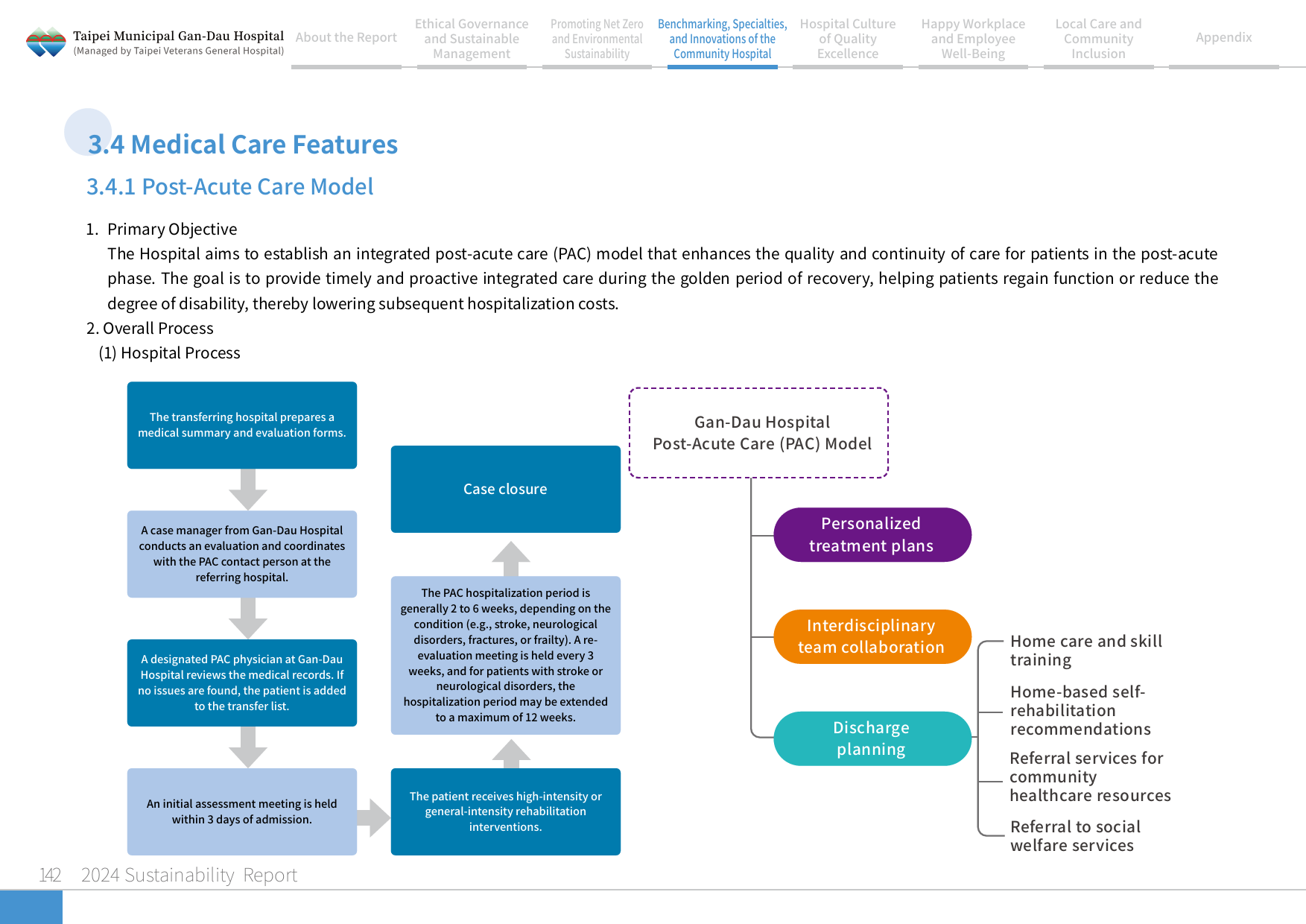 Taipei Municipal Gan-Dau Hospital
(Managed by Taipei Veterans General Hospital)

About the Report

Ethical Governance and Sustainable Management

Promoting Net Zero and Environmental Sustainability

Benchmarking, Specialties, and Innovations of the Community Hospital

Hospital Culture of Quality Excellence

Happy Workplace and Employee Well-Being

Local Care and Community Inclusion

Appendix

3.4 Medical Care Features

3.4.1 Post-Acute Care Model

1. Primary Objective

The Hospital aims to establish an integrated post-acute care (PAC) model that enhances the quality and continuity of care for patients in the post-acute phase. The goal is to provide timely and proactive integrated care during the golden period of recovery, helping patients regain function or reduce the degree of disability, thereby lowering subsequent hospitalization costs.

2. Overall Process

(1) Hospital Process

The transferring hospital prepares a medical summary and evaluation forms.

A case manager from Gan-Dau Hospital conducts an evaluation and coordinates with the PAC contact person at the referring hospital.

A designated PAC physician at Gan-Dau Hospital reviews the medical records. If no issues are found, the patient is added to the transfer list.

An initial assessment meeting is held within 3 days of admission.

The patient receives high-intensity or general-intensity rehabilitation interventions.

The PAC hospitalization period is generally 2 to 6 weeks, depending on the condition (e.g., stroke, neurological disorders, fractures, or frailty). A re-evaluation meeting is held every 3 weeks, and for patients with stroke or neurological disorders, the hospitalization period may be extended to a maximum of 12 weeks.

Case closure

Gan-Dau Hospital
Post-Acute Care (PAC) Model

Personalized treatment plans

Interdisciplinary team collaboration

Discharge planning

Home care and skill training

Home-based self-rehabilitation recommendations

Referral services for community healthcare resources

Referral to social welfare services

142 2024 Sustainability Report